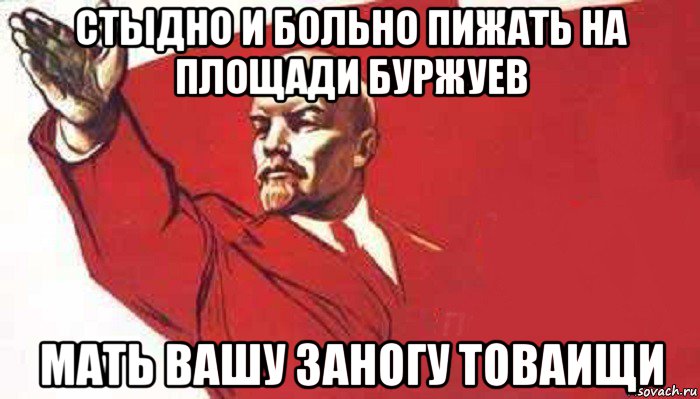 СТЫДНО И БОЛЬНО ПИЖАТЬ НА ПЛОЩАДИ БУРЖУЕВ

МАТЬ ВАШУ ЗАНОГУ ТОВАИЩИ

sovach.ru